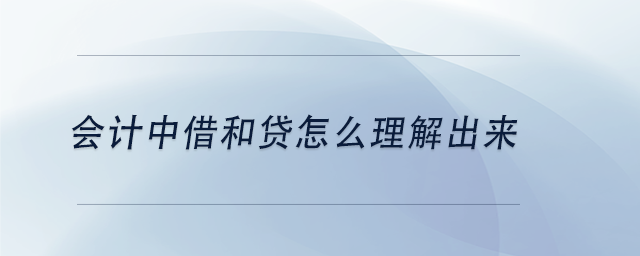 会计中借和贷怎么理解出来